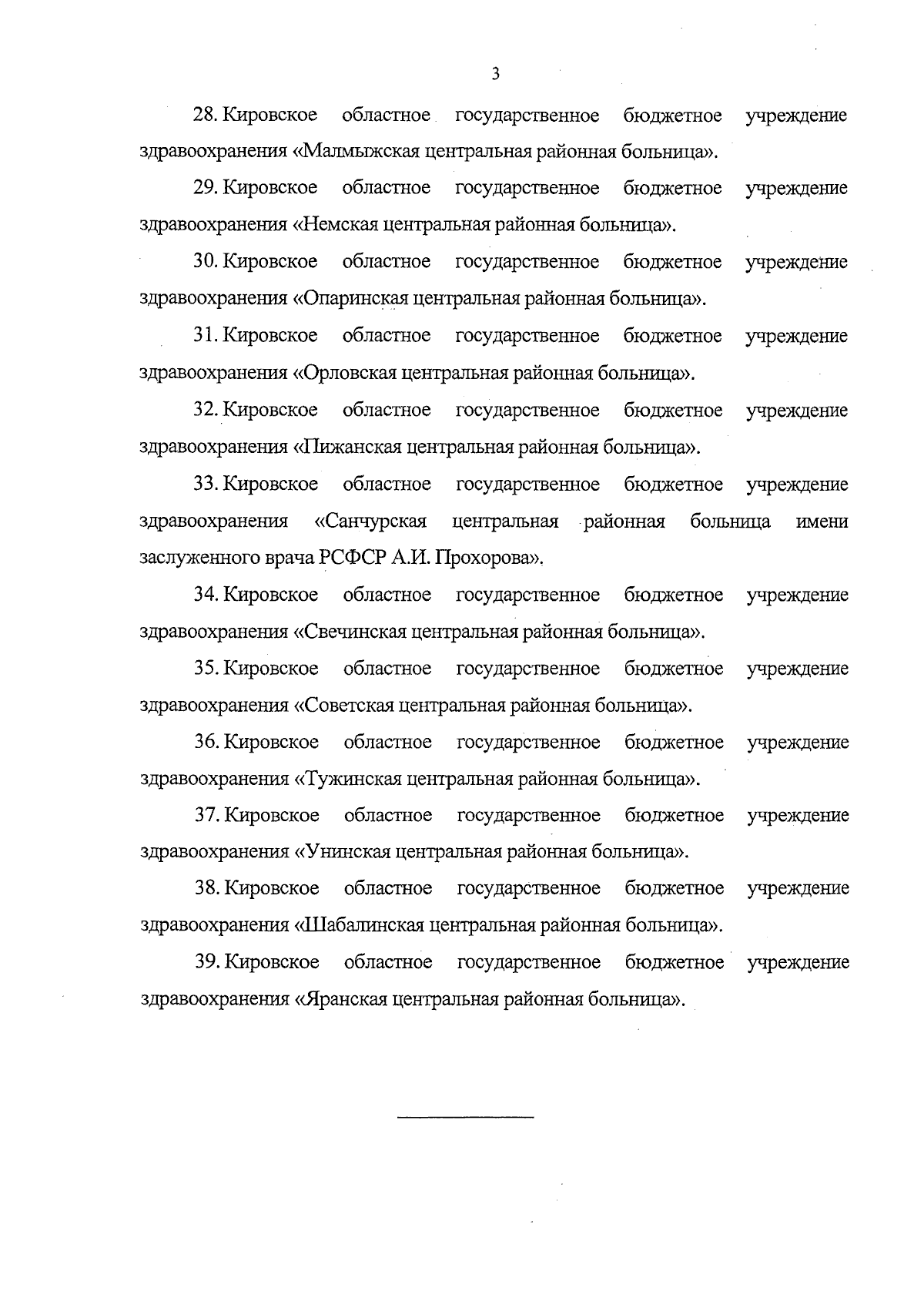 3

28. Кировское областное государственное бюджетное учреждение здравоохранения «Малмыжская центральная районная больница».

29. Кировское областное государственное бюджетное учреждение здравоохранения «Немская центральная районная больница».

30. Кировское областное государственное бюджетное учреждение здравоохранения «Опаринская центральная районная больница».

31. Кировское областное государственное бюджетное учреждение здравоохранения «Орловская центральная районная больница».

32. Кировское областное государственное бюджетное учреждение здравоохранения «Пижанская центральная районная больница».

33. Кировское областное государственное бюджетное учреждение здравоохранения «Санчурская центральная районная больница имени заслуженного врача РСФСР А.И. Прохорова».

34. Кировское областное государственное бюджетное учреждение здравоохранения «Свечинская центральная районная больница».

35. Кировское областное государственное бюджетное учреждение здравоохранения «Советская центральная районная больница».

36. Кировское областное государственное бюджетное учреждение здравоохранения «Тужинская центральная районная больница».

37. Кировское областное государственное бюджетное учреждение здравоохранения «Унинская центральная районная больница».

38. Кировское областное государственное бюджетное учреждение здравоохранения «Шабалинская центральная районная больница».

39. Кировское областное государственное бюджетное учреждение здравоохранения «Яранская центральная районная больница».